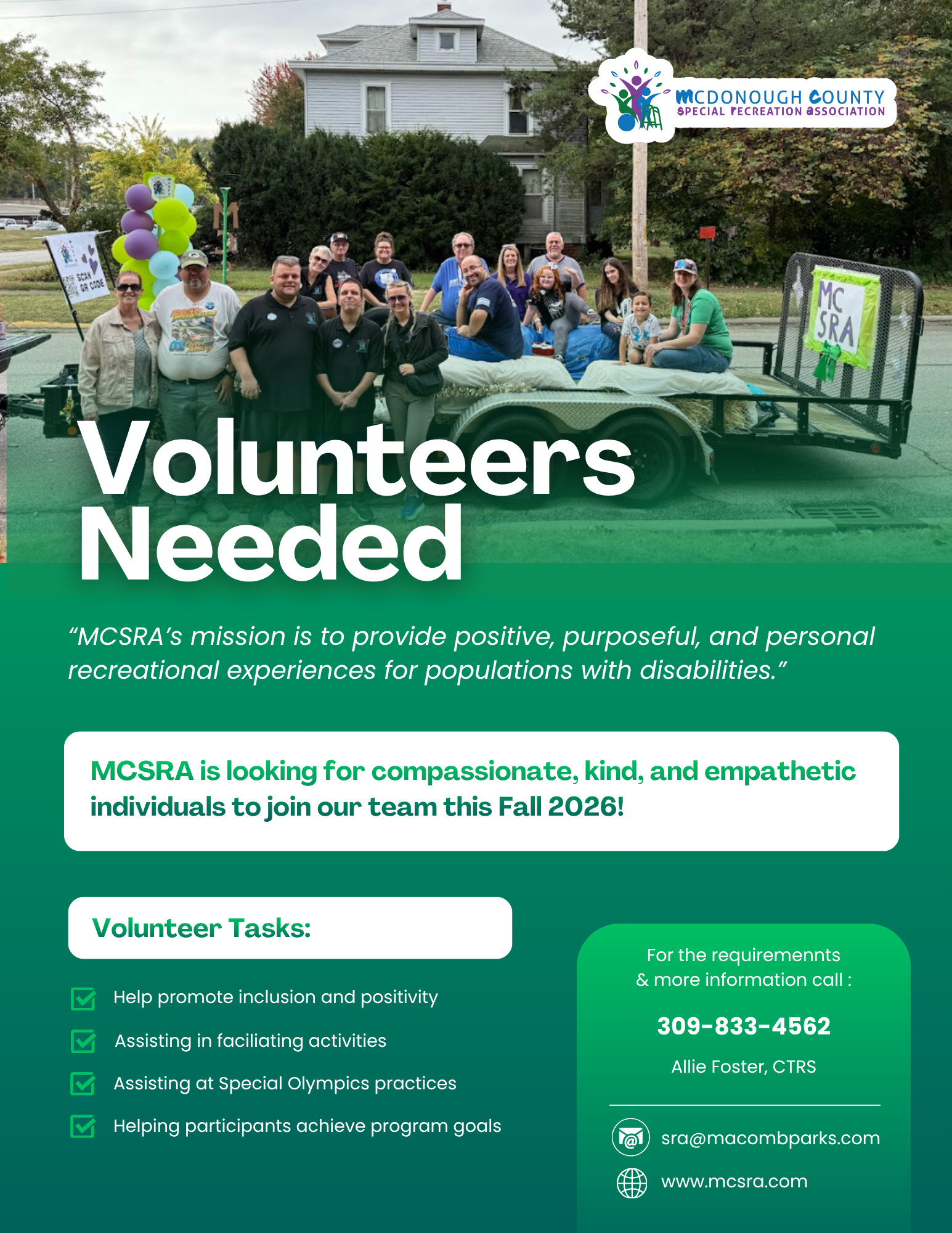 MCDONOUGH COUNTY
SPECIAL RECREATION ASSOCIATION

SCAN QR CODE

MC SRA

Volunteers Needed

"MCSRA's mission is to provide positive, purposeful, and personal recreational experiences for populations with disabilities."

MCSRA is looking for compassionate, kind, and empathetic individuals to join our team this Fall 2026!

Volunteer Tasks:

☑ Help promote inclusion and positivity
☑ Assisting in faciliating activities
☑ Assisting at Special Olympics practices
☑ Helping participants achieve program goals

For the requiremennts
& more information call :

309-833-4562

Allie Foster, CTRS

sra@macombparks.com

www.mcsra.com